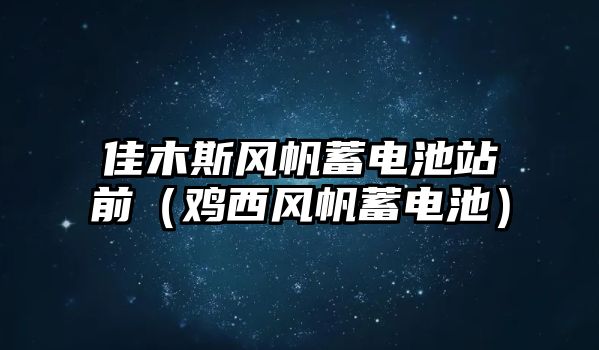 佳木斯风帆蓄电池站前（鸡西风帆蓄电池）